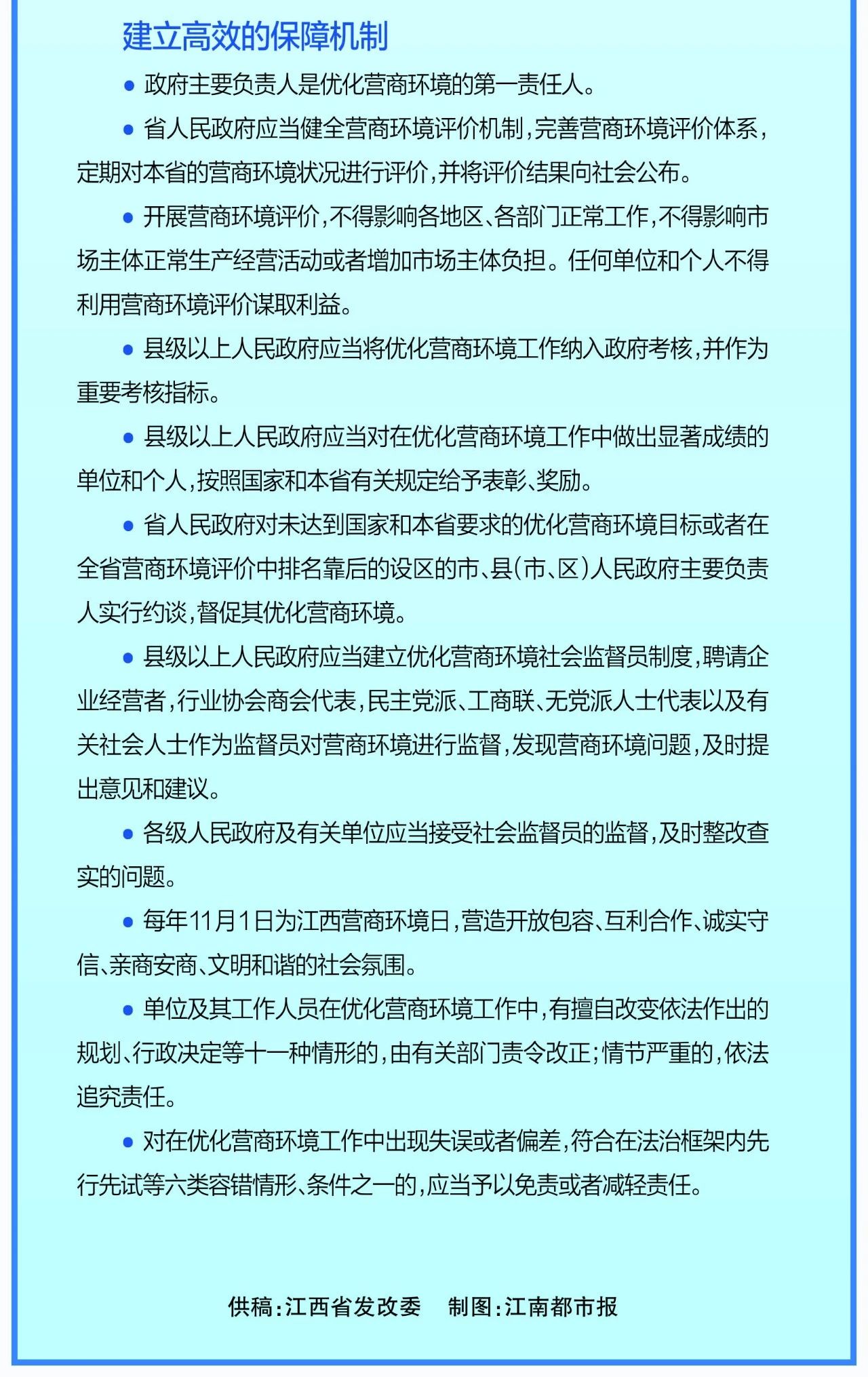 建立高效的保障机制

• 政府主要负责人是优化营商环境的第一责任人。

• 省人民政府应当健全营商环境评价机制，完善营商环境评价体系，定期对本省的营商环境状况进行评价，并将评价结果向社会公布。

• 开展营商环境评价，不得影响各地区、各部门正常工作，不得影响市场主体正常生产经营活动或者增加市场主体负担。任何单位和个人不得利用营商环境评价谋取利益。

• 县级以上人民政府应当将优化营商环境工作纳入政府考核，并作为重要考核指标。

• 县级以上人民政府应当对在优化营商环境工作中做出显著成绩的单位和个人，按照国家和本省有关规定给予表彰、奖励。

• 省人民政府对未达到国家和本省要求的优化营商环境目标或者在全省营商环境评价中排名靠后的设区的市、县(市、区)人民政府主要负责人实行约谈，督促其优化营商环境。

• 县级以上人民政府应当建立优化营商环境社会监督员制度，聘请企业经营者，行业协会商会代表，民主党派、工商联、无党派人士代表以及有关社会人士作为监督员对营商环境进行监督，发现营商环境问题，及时提出意见和建议。

• 各级人民政府及有关单位应当接受社会监督员的监督，及时整改查实的问题。

• 每年11月1日为江西营商环境日，营造开放包容、互利合作、诚实守信、亲商安商、文明和谐的社会氛围。

• 单位及其工作人员在优化营商环境工作中，有擅自改变依法作出的规划、行政决定等十一种情形的，由有关部门责令改正；情节严重的，依法追究责任。

• 对在优化营商环境工作中出现失误或者偏差，符合在法治框架内先行先试等六类容错情形、条件之一的，应当予以免责或者减轻责任。

供稿：江西省发改委 制图：江南都市报